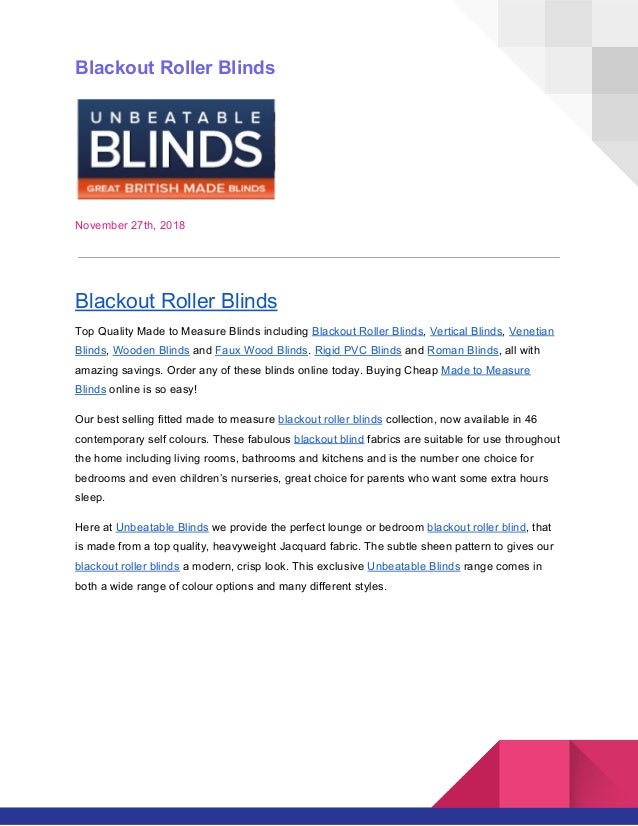 Blackout Roller Blinds

UNBEATABLE
BLINDS
GREAT BRITISH MADE BLINDS

November 27th, 2018

Blackout Roller Blinds

Top Quality Made to Measure Blinds including Blackout Roller Blinds, Vertical Blinds, Venetian Blinds, Wooden Blinds and Faux Wood Blinds. Rigid PVC Blinds and Roman Blinds, all with amazing savings. Order any of these blinds online today. Buying Cheap Made to Measure Blinds online is so easy!

Our best selling fitted made to measure blackout roller blinds collection, now available in 46 contemporary self colours. These fabulous blackout blind fabrics are suitable for use throughout the home including living rooms, bathrooms and kitchens and is the number one choice for bedrooms and even children's nurseries, great choice for parents who want some extra hours sleep.

Here at Unbeatable Blinds we provide the perfect lounge or bedroom blackout roller blind, that is made from a top quality, heavyweight Jacquard fabric. The subtle sheen pattern to gives our blackout roller blinds a modern, crisp look. This exclusive Unbeatable Blinds range comes in both a wide range of colour options and many different styles.